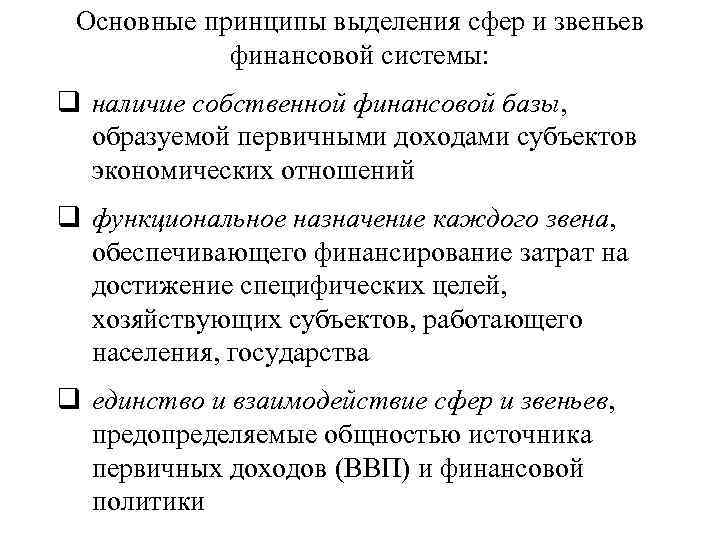 Основные принципы выделения сфер и звеньев финансовой системы:

❑ наличие собственной финансовой базы, образуемой первичными доходами субъектов экономических отношений

❑ функциональное назначение каждого звена, обеспечивающего финансирование затрат на достижение специфических целей, хозяйствующих субъектов, работающего населения, государства

❑ единство и взаимодействие сфер и звеньев, предопределяемые общностью источника первичных доходов (ВВП) и финансовой политики